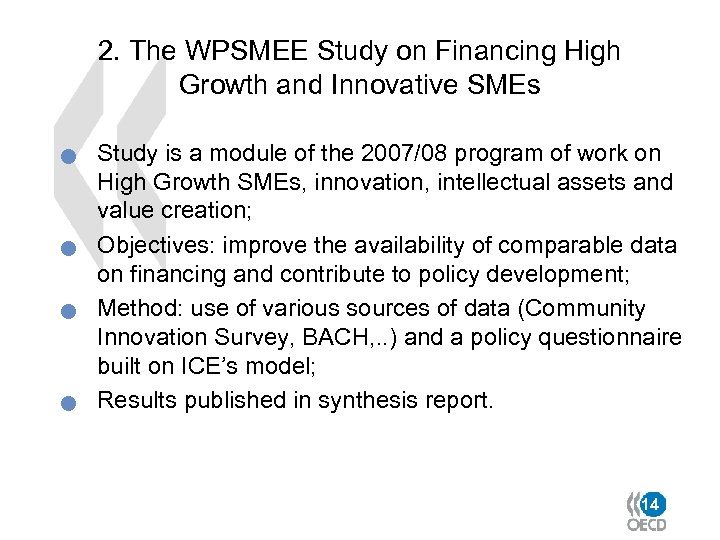 2. The WPSMEE Study on Financing High Growth and Innovative SMEs

Study is a module of the 2007/08 program of work on High Growth SMEs, innovation, intellectual assets and value creation;

Objectives: improve the availability of comparable data on financing and contribute to policy development;

Method: use of various sources of data (Community Innovation Survey, BACH,..) and a policy questionnaire built on ICE's model;

Results published in synthesis report.

14

OECD